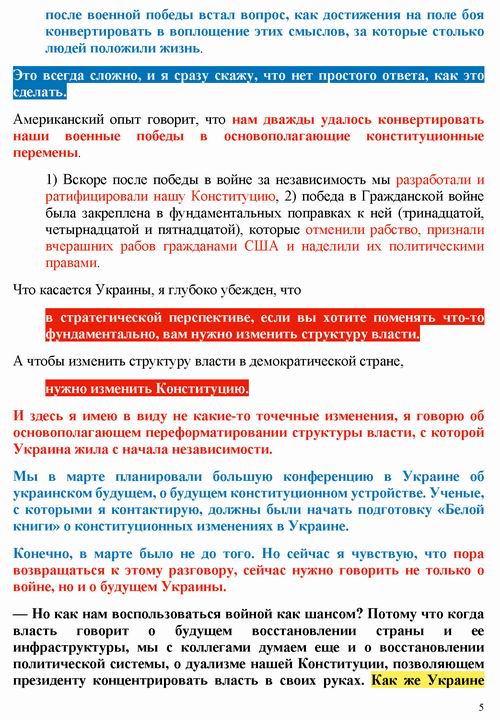 после военной победы встал вопрос, как достижения на поле боя конвертировать в воплощение этих смыслов, за которые столько людей положили жизнь.

Это всегда сложно, и я сразу скажу, что нет простого ответа, как это сделать.

Американский опыт говорит, что нам дважды удалось конвертировать наши военные победы в основополагающие конституционные перемены.

1) Вскоре после победы в войне за независимость мы разработали и ратифицировали нашу Конституцию, 2) победа в Гражданской войне была закреплена в фундаментальных поправках к ней (тринадцатой, четырнадцатой и пятнадцатой), которые отменили рабство, признали вчерашних рабов гражданами США и наделили их политическими правами.

Что касается Украины, я глубоко убежден, что

в стратегической перспективе, если вы хотите поменять что-то фундаментально, вам нужно изменить структуру власти.

А чтобы изменить структуру власти в демократической стране,

нужно изменить Конституцию.

И здесь я имею в виду не какие-то точечные изменения, я говорю об основополагающем переформатировании структуры власти, с которой Украина жила с начала независимости.

Мы в марте планировали большую конференцию в Украине об украинском будущем, о будущем конституционном устройстве. Ученые, с которыми я контактирую, должны были начать подготовку «Белой книги» о конституционных изменениях в Украине.

Конечно, в марте было не до того. Но сейчас я чувствую, что пора возвращаться к этому разговору, сейчас нужно говорить не только о войне, но и о будущем Украины.

— Но как нам воспользоваться войной как шансом? Потому что когда власть говорит о будущем восстановлении страны и ее инфраструктуры, мы с коллегами думаем еще и о восстановлении политической системы, о дуализме нашей Конституции, позволяющем президенту концентрировать власть в своих руках. Как же Украине

5